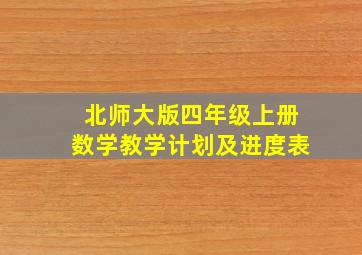 北师大版四年级上册
数学教学计划及进度表